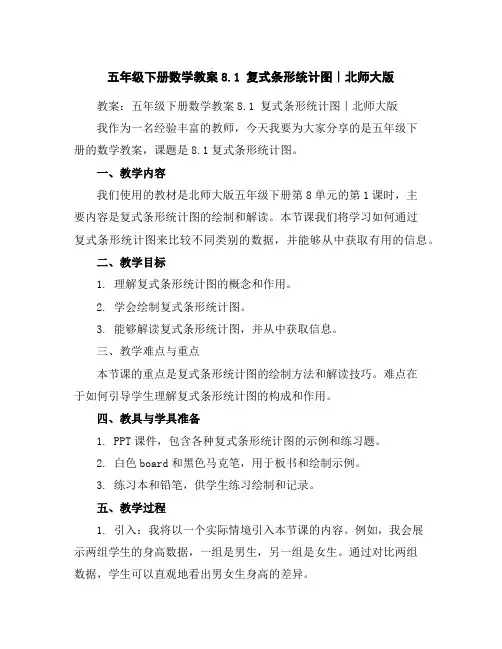 五年级下册数学教案 8.1 复式条形统计图丨北师大版

教案：五年级下册数学教案 8.1 复式条形统计图丨北师大版

我作为一名经验丰富的教师，今天我要为大家分享的是五年级下册的数学教案，课题是 8.1 复式条形统计图。

一、教学内容

我们使用的教材是北师大版五年级下册第 8 单元的第 1 课时，主要内容是复式条形统计图的绘制和解读。本节课我们将学习如何通过复式条形统计图来比较不同类别的数据，并能够从中获取有用的信息。

二、教学目标

1. 理解复式条形统计图的概念和作用。

2. 学会绘制复式条形统计图。

3. 能够解读复式条形统计图，并从中获取信息。

三、教学难点与重点

本节课的重点是复式条形统计图的绘制方法和解读技巧。难点在于如何引导学生理解复式条形统计图的构成和作用。

四、教具与学具准备

1. PPT 课件，包含各种复式条形统计图的示例和练习题。

2. 白色 board 和黑色马克笔，用于板书和绘制示例。

3. 练习本和铅笔，供学生练习绘制和记录。

五、教学过程

1. 引入：我将以一个实际情境引入本节课的内容。例如，我会展示两组学生的身高数据，一组是男生，另一组是女生。通过对比两组数据，学生可以直观地看出男女生身高的差异。